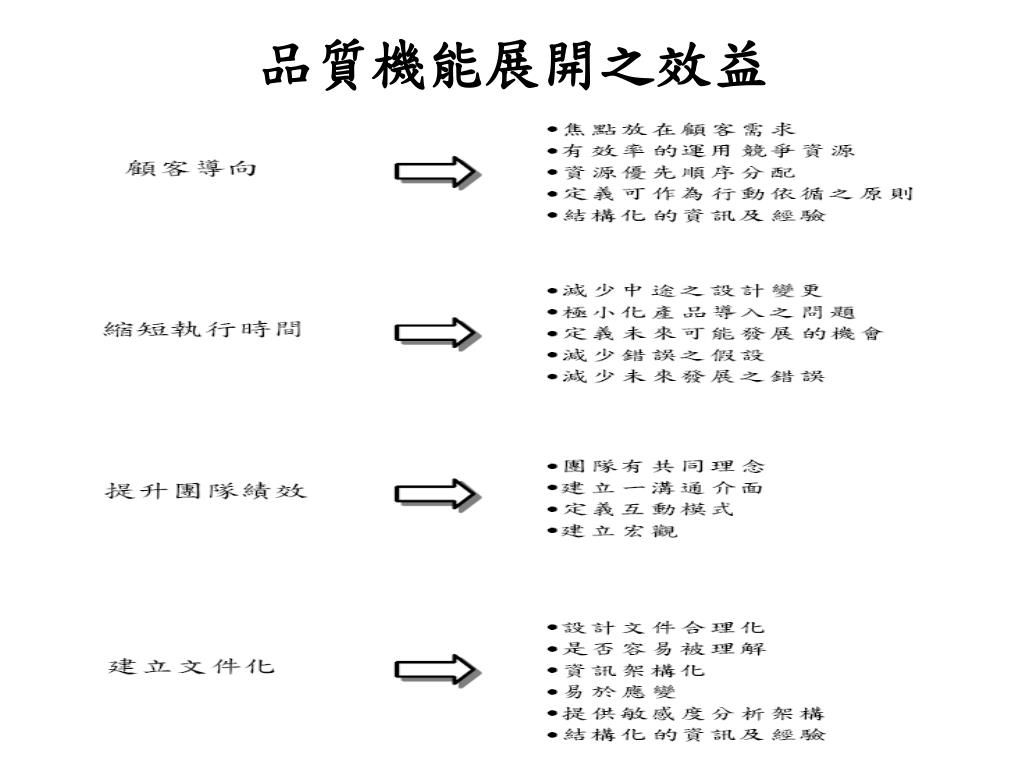 品質機能展開之效益

顧客導向

●焦點放在顧客需求
●有效率的運用競爭資源
●資源優先順序分配
●定義可作為行動依循之原則
●結構化的資訊及經驗

縮短執行時間

●減少中途之設計變更
●極小化產品導入之問題
●定義未來可能發展的機會
●減少錯誤之假設
●減少未來發展之錯誤

提升團隊績效

●團隊有共同理念
●建立一溝通介面
●定義互動模式
●建立宏觀

建立文件化

●設計文件合理化
●是否容易被理解
●資訊架構化
●易於應變
●提供敏感度分析架構
●結構化的資訊及經驗